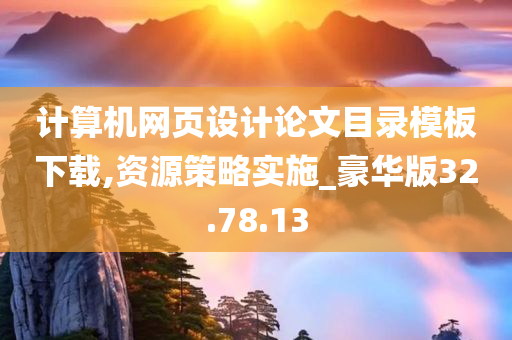 计算机网页设计论文目录模板下载,资源策略实施_豪华版32.78.13